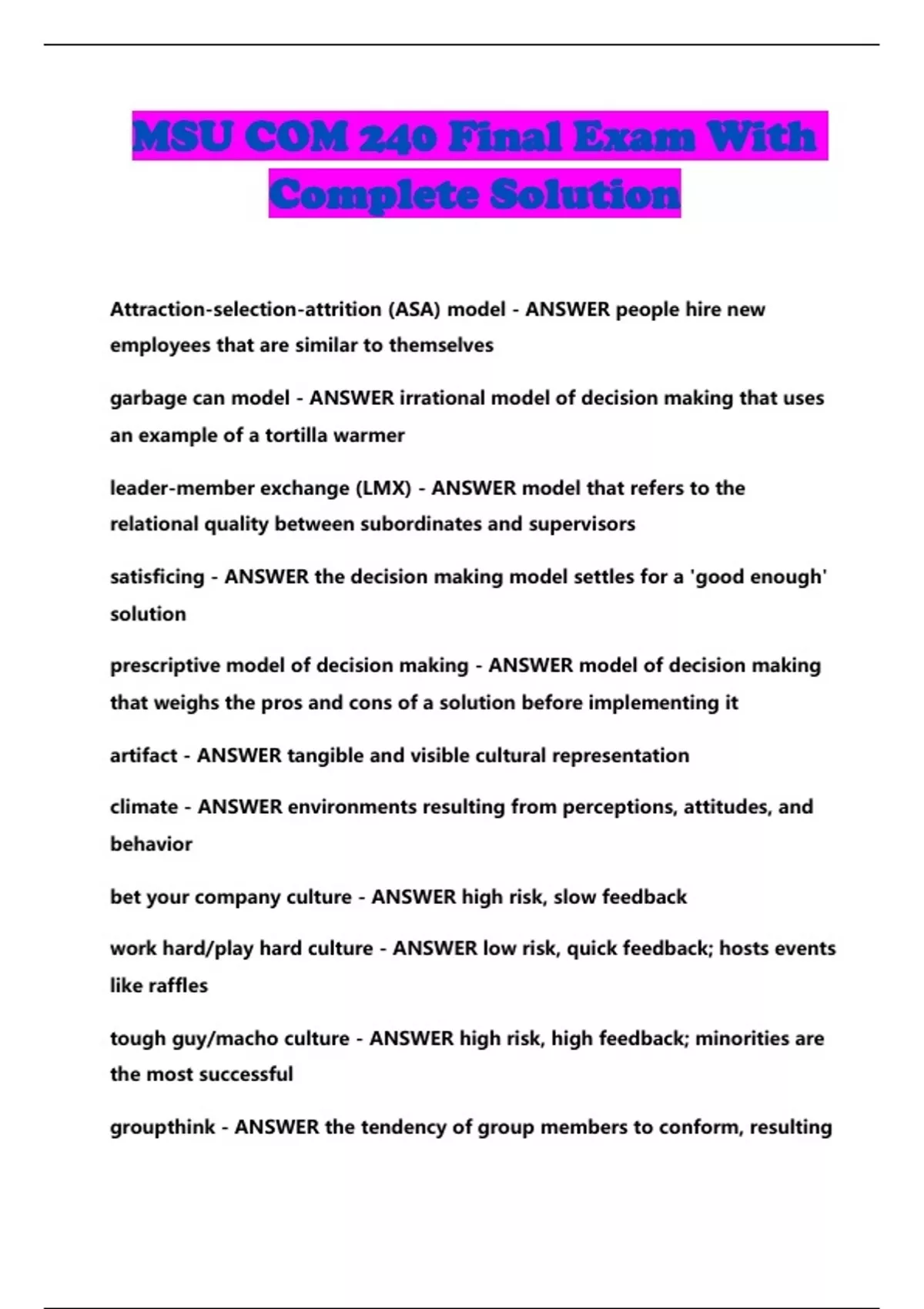 MSU COM 240 Final Exam With Complete Solution

Attraction-selection-attrition (ASA) model - ANSWER people hire new employees that are similar to themselves

garbage can model - ANSWER irrational model of decision making that uses an example of a tortilla warmer

leader-member exchange (LMX) - ANSWER model that refers to the relational quality between subordinates and supervisors

satisficing - ANSWER the decision making model settles for a 'good enough' solution

prescriptive model of decision making - ANSWER model of decision making that weighs the pros and cons of a solution before implementing it

artifact - ANSWER tangible and visible cultural representation

climate - ANSWER environments resulting from perceptions, attitudes, and behavior

bet your company culture - ANSWER high risk, slow feedback

work hard/play hard culture - ANSWER low risk, quick feedback; hosts events like raffles

tough guy/macho culture - ANSWER high risk, high feedback; minorities are the most successful

groupthink - ANSWER the tendency of group members to conform, resulting